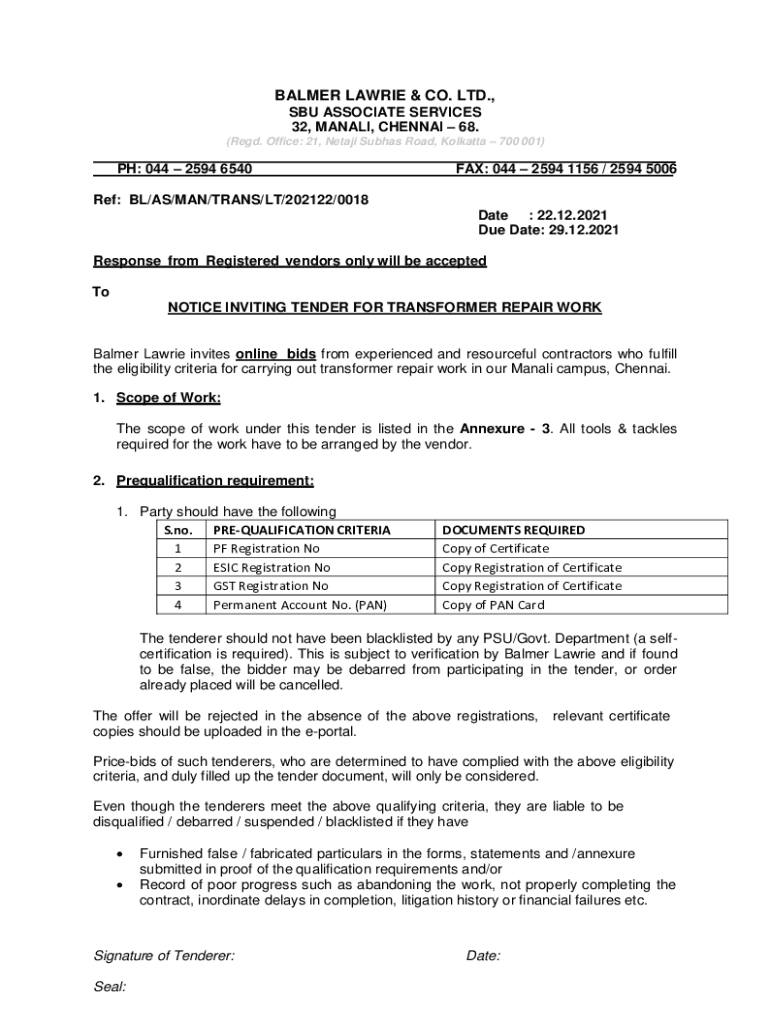 BALMER LAWRIE & CO. LTD.,
SBU ASSOCIATE SERVICES
32, MANALI, CHENNAI – 68.
(Regd. Office: 21, Netaji Subhas Road, Kolkatta – 700 001)

PH: 044 – 2594 6540 FAX: 044 – 2594 1156 / 2594 5006

Ref: BL/AS/MAN/TRANS/LT/202122/0018

Date : 22.12.2021
Due Date: 29.12.2021

Response from Registered vendors only will be accepted

To

NOTICE INVITING TENDER FOR TRANSFORMER REPAIR WORK

Balmer Lawrie invites online bids from experienced and resourceful contractors who fulfill the eligibility criteria for carrying out transformer repair work in our Manali campus, Chennai.

1. Scope of Work:

The scope of work under this tender is listed in the Annexure - 3. All tools & tackles required for the work have to be arranged by the vendor.

2. Prequalification requirement:

1. Party should have the following

| S.no. | PRE-QUALIFICATION CRITERIA | DOCUMENTS REQUIRED |
|---|---|---|
| 1 | PF Registration No | Copy of Certificate |
| 2 | ESIC Registration No | Copy Registration of Certificate |
| 3 | GST Registration No | Copy Registration of Certificate |
| 4 | Permanent Account No. (PAN) | Copy of PAN Card |

The tenderer should not have been blacklisted by any PSU/Govt. Department (a self-certification is required). This is subject to verification by Balmer Lawrie and if found to be false, the bidder may be debarred from participating in the tender, or order already placed will be cancelled.

The offer will be rejected in the absence of the above registrations, relevant certificate copies should be uploaded in the e-portal.

Price-bids of such tenderers, who are determined to have complied with the above eligibility criteria, and duly filled up the tender document, will only be considered.

Even though the tenderers meet the above qualifying criteria, they are liable to be disqualified / debarred / suspended / blacklisted if they have

• Furnished false / fabricated particulars in the forms, statements and /annexure submitted in proof of the qualification requirements and/or
• Record of poor progress such as abandoning the work, not properly completing the contract, inordinate delays in completion, litigation history or financial failures etc.

Signature of Tenderer: Date:

Seal: